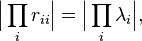 $\left|\prod_i r_{ii}\right| = \left|\prod_i \lambda_i\right|,$